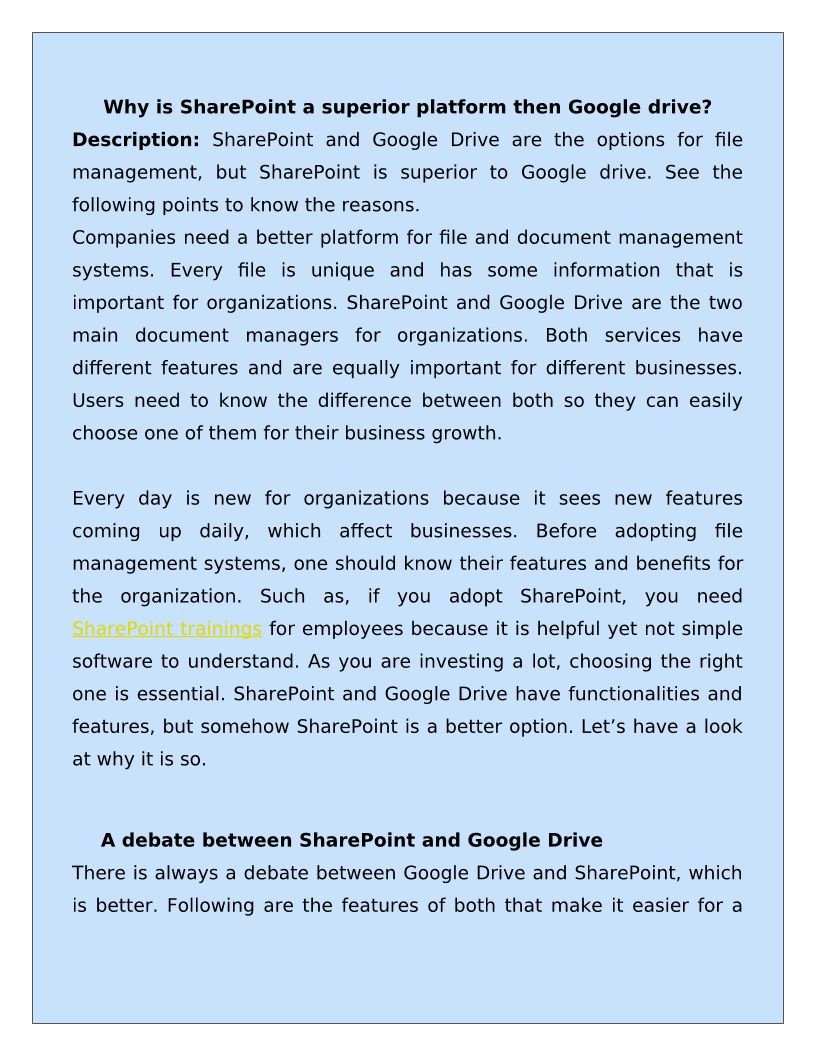 Why is SharePoint a superior platform then Google drive?

Description: SharePoint and Google Drive are the options for file management, but SharePoint is superior to Google drive. See the following points to know the reasons.

Companies need a better platform for file and document management systems. Every file is unique and has some information that is important for organizations. SharePoint and Google Drive are the two main document managers for organizations. Both services have different features and are equally important for different businesses. Users need to know the difference between both so they can easily choose one of them for their business growth.

Every day is new for organizations because it sees new features coming up daily, which affect businesses. Before adopting file management systems, one should know their features and benefits for the organization. Such as, if you adopt SharePoint, you need SharePoint trainings for employees because it is helpful yet not simple software to understand. As you are investing a lot, choosing the right one is essential. SharePoint and Google Drive have functionalities and features, but somehow SharePoint is a better option. Let's have a look at why it is so.

A debate between SharePoint and Google Drive

There is always a debate between Google Drive and SharePoint, which is better. Following are the features of both that make it easier for a